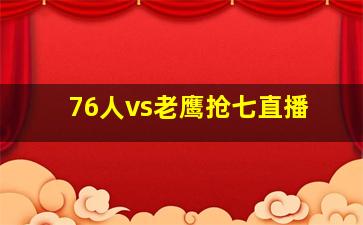 76人vs老鹰抢七直播